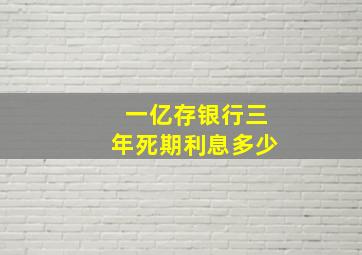 一亿存银行三年死期利息多少